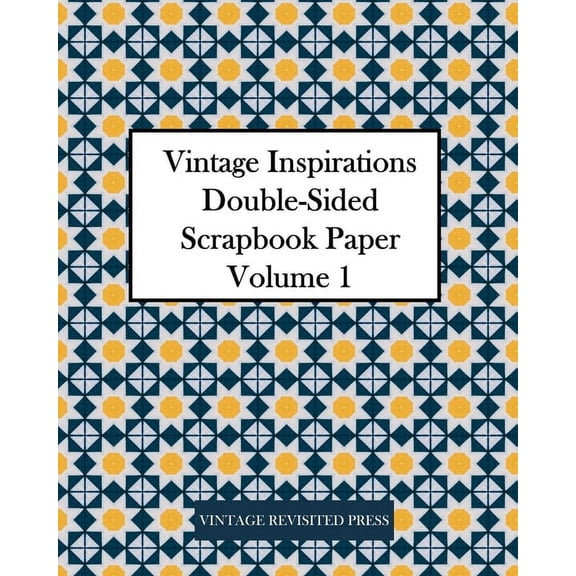 Vintage Inspirations
Double-Sided
Scrapbook Paper
Volume 1

VINTAGE REVISITED PRESS